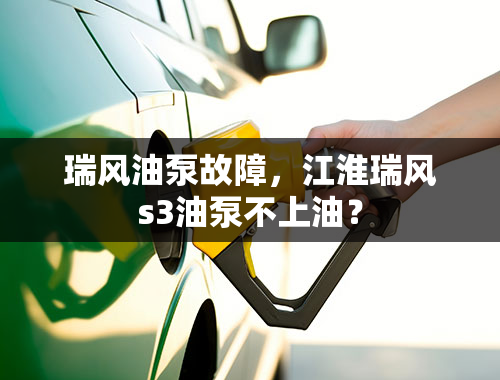 瑞风油泵故障，江淮瑞风s3油泵不上油？